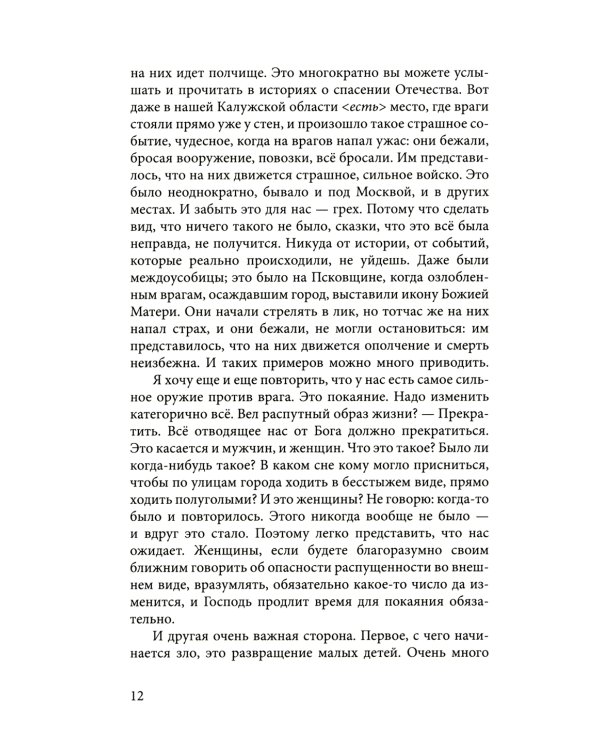 на них идет полчище. Это многократно вы можете услышать и прочитать в историях о спасении Отечества. Вот даже в нашей Калужской области <есть> место, где враги стояли прямо уже у стен, и произошло такое страшное событие, чудесное, когда на врагов напал ужас: они бежали, бросая вооружение, повозки, всё бросали. Им представилось, что на них движется страшное, сильное войско. Это было неоднократно, бывало и под Москвой, и в других местах. И забыть это для нас — грех. Потому что сделать вид, что ничего такого не было, сказки, что это всё была неправда, не получится. Никуда от истории, от событий, которые реально происходили, не уйдешь. Даже были междоусобицы; это было на Псковщине, когда озлобленным врагам, осаждавшим город, выставили икону Божией Матери. Они начали стрелять в лик, но тотчас же на них напал страх, и они бежали, не могли остановиться: им представилось, что на них движется ополчение и смерть неизбежна. И таких примеров можно много приводить.

Я хочу еще и еще повторить, что у нас есть самое сильное оружие против врага. Это покаяние. Надо изменить категорично всё. Вел распутный образ жизни? — Прекратить. Всё отводящее нас от Бога должно прекратиться. Это касается и мужчин, и женщин. Что это такое? Было ли когда-нибудь такое? В каком сне кому могло присниться, чтобы по улицам города ходить в бесстыжем виде, прямо ходить полуголыми? И это женщины? Не говорю: когда-то было и повторилось. Этого никогда вообще не было — и вдруг это стало. Поэтому легко представить, что нас ожидает. Женщины, если будете благоразумно своим ближним говорить об опасности распущенности во внешнем виде, вразумлять, обязательно какое-то число да изменится, и Господь продлит время для покаяния обязательно.

И другая очень важная сторона. Первое, с чего начинается зло, это развращение малых детей. Очень много

12